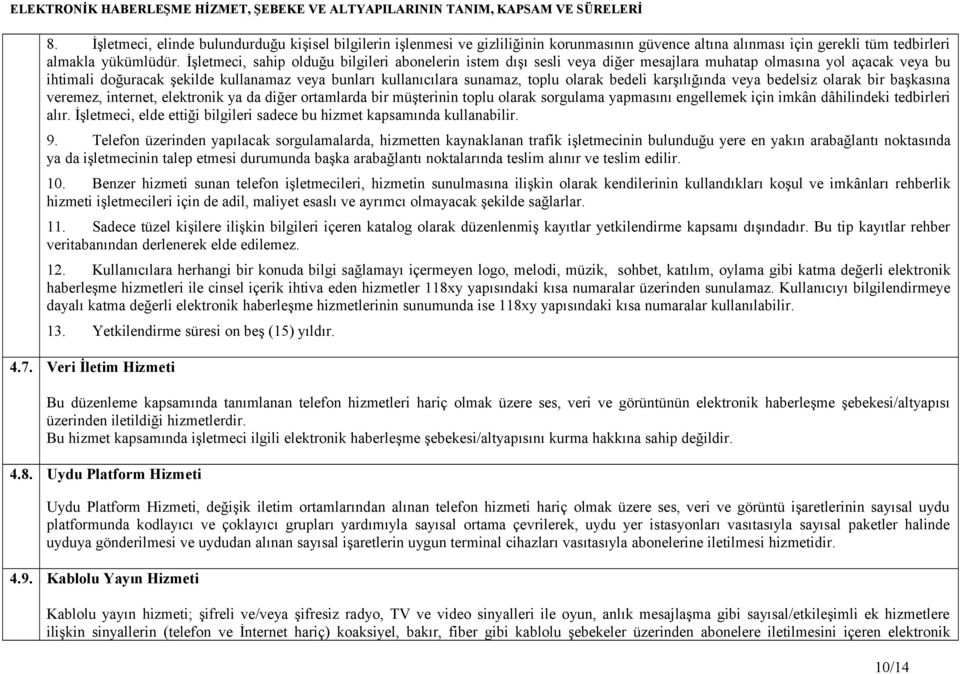 ELEKTRONİK HABERLEŞME HİZMET, ŞEBEKE VE ALTYAPILARININ TANIM, KAPSAM VE SÜRELERİ

8. İşletmeci, elinde bulundurduğu kişisel bilgilerin işlenmesi ve gizliliğinin korunmasının güvence altına alınması için gerekli tüm tedbirleri almakla yükümlüdür. İşletmeci, sahip olduğu bilgileri abonelerin istem dışı sesli veya diğer mesajlara muhatap olmasına yol açacak veya bu ihtimali doğuracak şekilde kullanamaz veya bunları kullanıcılara sunamaz, toplu olarak bedeli karşılığında veya bedelsiz olarak bir başkasına veremez, internet, elektronik ya da diğer ortamlarda bir müşterinin toplu olarak sorgulama yapmasını engellemek için imkân dâhilindeki tedbirleri alır. İşletmeci, elde ettiği bilgileri sadece bu hizmet kapsamında kullanabilir.

9. Telefon üzerinden yapılacak sorgulamalarda, hizmetten kaynaklanan trafik işletmecinin bulunduğu yere en yakın arabağlantı noktasında ya da işletmecinin talep etmesi durumunda başka arabağlantı noktalarında teslim alınır ve teslim edilir.

10. Benzer hizmeti sunan telefon işletmecileri, hizmetin sunulmasına ilişkin olarak kendilerinin kullandıkları koşul ve imkânları rehberlik hizmeti işletmecileri için de adil, maliyet esaslı ve ayrımcı olmayacak şekilde sağlarlar.

11. Sadece tüzel kişilere ilişkin bilgileri içeren katalog olarak düzenlenmiş kayıtlar yetkilendirme kapsamı dışındadır. Bu tip kayıtlar rehber veritabanından derlenerek elde edilemez.

12. Kullanıcılara herhangi bir konuda bilgi sağlamayı içermeyen logo, melodi, müzik, sohbet, katılım, oylama gibi katma değerli elektronik haberleşme hizmetleri ile cinsel içerik ihtiva eden hizmetler 118xy yapısındaki kısa numaralar üzerinden sunulamaz. Kullanıcıyı bilgilendirmeye dayalı katma değerli elektronik haberleşme hizmetlerinin sunumunda ise 118xy yapısındaki kısa numaralar kullanılabilir.

13. Yetkilendirme süresi on beş (15) yıldır.

4.7. Veri İletim Hizmeti

Bu düzenleme kapsamında tanımlanan telefon hizmetleri hariç olmak üzere ses, veri ve görüntünün elektronik haberleşme şebekesi/altyapısı üzerinden iletildiği hizmetlerdir.
Bu hizmet kapsamında işletmeci ilgili elektronik haberleşme şebekesi/altyapısını kurma hakkına sahip değildir.

4.8. Uydu Platform Hizmeti

Uydu Platform Hizmeti, değişik iletim ortamlarından alınan telefon hizmeti hariç olmak üzere ses, veri ve görüntü işaretlerinin sayısal uydu platformunda kodlayıcı ve çoklayıcı grupları yardımıyla sayısal ortama çevrilerek, uydu yer istasyonları vasıtasıyla sayısal paketler halinde uyduya gönderilmesi ve uydudan alınan sayısal işaretlerin uygun terminal cihazları vasıtasıyla abonelerine iletilmesi hizmetidir.

4.9. Kablolu Yayın Hizmeti

Kablolu yayın hizmeti; şifreli ve/veya şifresiz radyo, TV ve video sinyalleri ile oyun, anlık mesajlaşma gibi sayısal/etkileşimli ek hizmetlere ilişkin sinyallerin (telefon ve İnternet hariç) koaksiyel, bakır, fiber gibi kablolu şebekeler üzerinden abonelere iletilmesini içeren elektronik

10/14